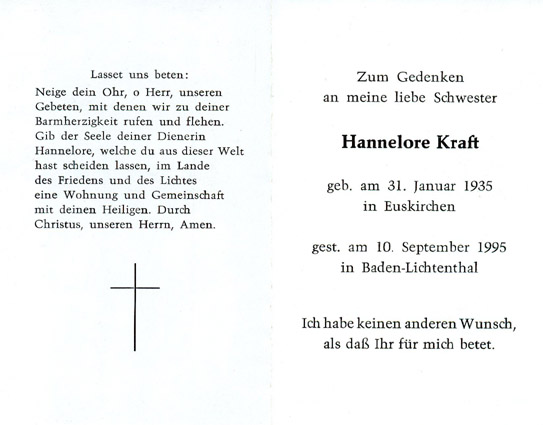 Lasset uns beten:

Neige dein Ohr, o Herr, unseren Gebeten, mit denen wir zu deiner Barmherzigkeit rufen und flehen. Gib der Seele deiner Dienerin Hannelore, welche du aus dieser Welt hast scheiden lassen, im Lande des Friedens und des Lichtes eine Wohnung und Gemeinschaft mit deinen Heiligen. Durch Christus, unseren Herrn, Amen.

Zum Gedenken
an meine liebe Schwester

Hannelore Kraft

geb. am 31. Januar 1935
in Euskirchen

gest. am 10. September 1995
in Baden-Lichtenthal

Ich habe keinen anderen Wunsch,
als daß Ihr für mich betet.